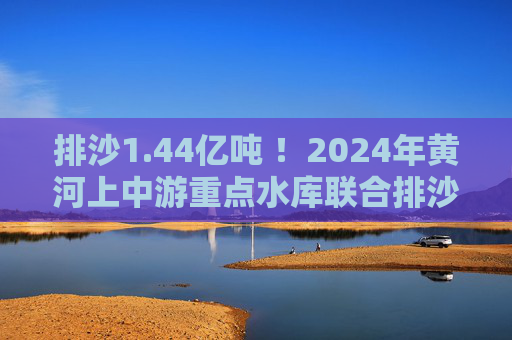 排沙1.44亿吨！ 2024年黄河上中游重点水库联合排沙